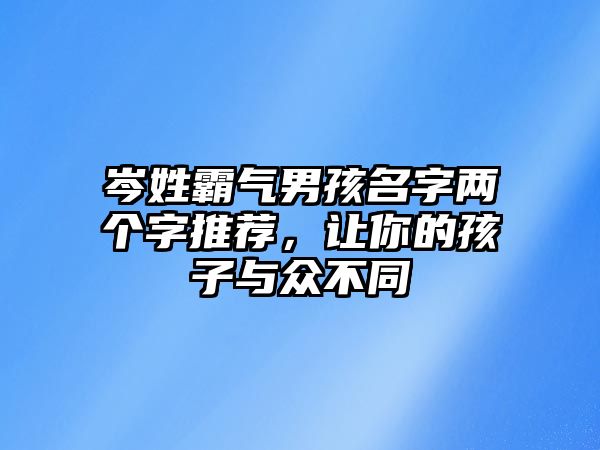 岑姓霸气男孩名字两个字推荐，让你的孩子与众不同